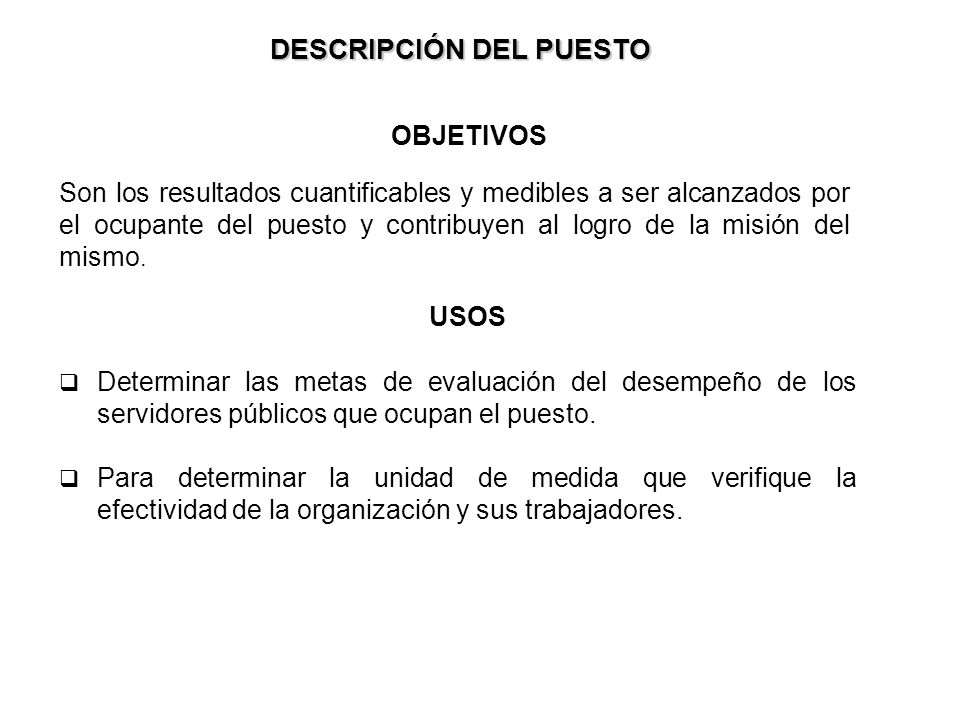 DESCRIPCIÓN DEL PUESTO

OBJETIVOS

Son los resultados cuantificables y medibles a ser alcanzados por el ocupante del puesto y contribuyen al logro de la misión del mismo.

USOS

❑ Determinar las metas de evaluación del desempeño de los servidores públicos que ocupan el puesto.

❑ Para determinar la unidad de medida que verifique la efectividad de la organización y sus trabajadores.